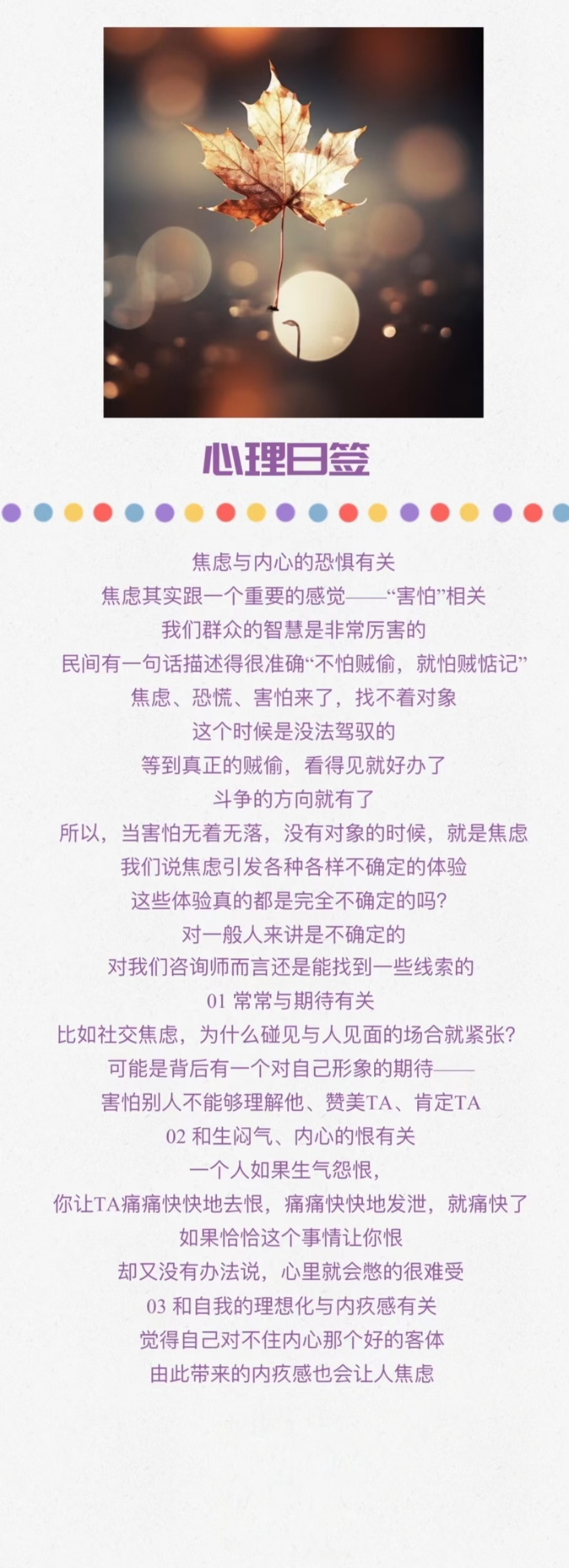 心理日签

焦虑与内心的恐惧有关
焦虑其实跟一个重要的感觉——“害怕”相关
我们群众的智慧是非常厉害的
民间有一句话描述得很准确“不怕贼偷，就怕贼惦记”
焦虑、恐慌、害怕来了，找不着对象
这个时候是没法驾驭的
等到真正的贼偷，看得见就好办了
斗争的方向就有了
所以，当害怕无着无落，没有对象的时候，就是焦虑
我们说焦虑引发各种各样不确定的体验
这些体验真的都是完全不确定的吗？
对一般人来讲是不确定的
对我们咨询师而言还是能找到一些线索的
01 常常与期待有关
比如社交焦虑，为什么碰见与人见面的场合就紧张？
可能是背后有一个对自己形象的期待——
害怕别人不能够理解他、赞美TA、肯定TA
02 和生闷气、内心的恨有关
一个人如果生气怨恨，
你让TA痛痛快快地去恨，痛痛快快地发泄，就痛快了
如果恰恰这个事情让你恨
却又没有办法说，心里就会憋的很难受
03 和自我的理想化与内疚感有关
觉得自己对不住内心那个好的客体
由此带来的内疚感也会让人焦虑